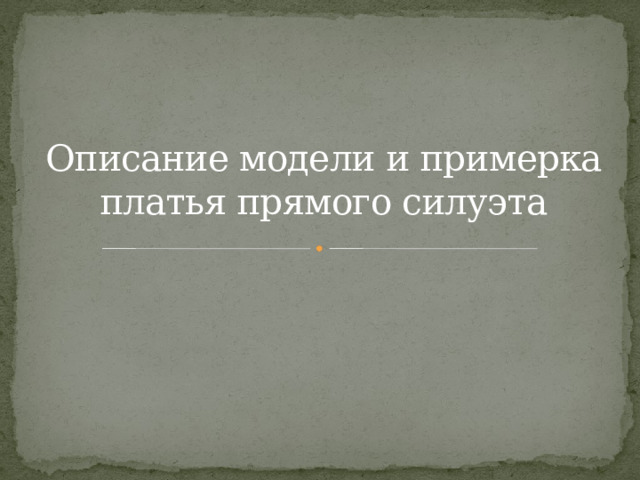 Описание модели и примерка платья прямого силуэта